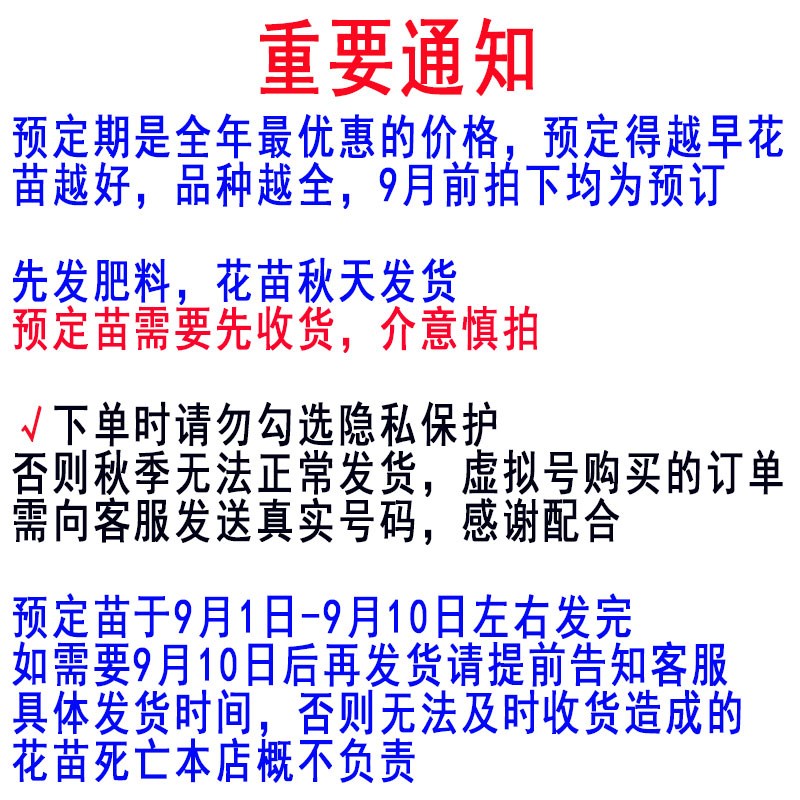 重要通知

预定期是全年最优惠的价格，预定得越早花苗越好，品种越全，9月前拍下均为预订

先发肥料，花苗秋天发货
预定苗需要先收货，介意慎拍

√下单时请勿勾选隐私保护
否则秋季无法正常发货，虚拟号购买的订单需向客服发送真实号码，感谢配合

预定苗于9月1日-9月10日左右发完
如需要9月10日后再发货请提前告知客服具体发货时间，否则无法及时收货造成的花苗死亡本店概不负责